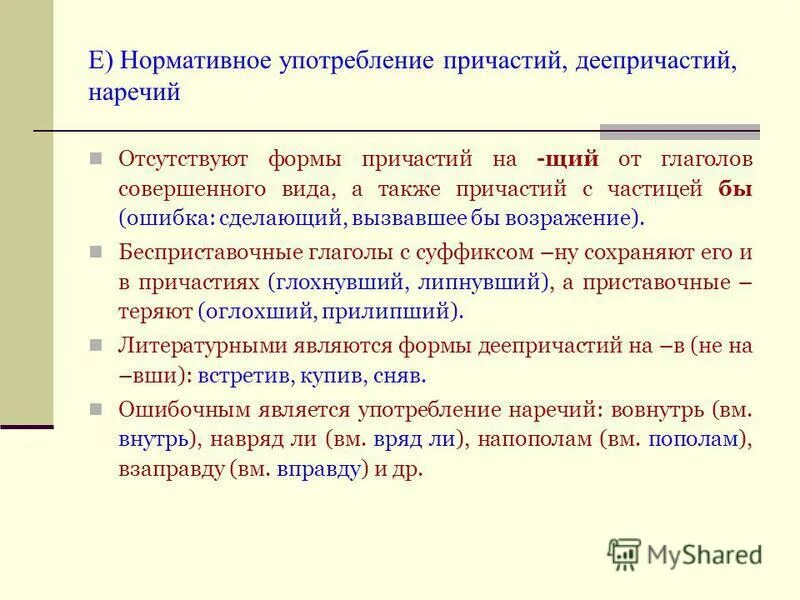 Е) Нормативное употребление причастий, деепричастий, наречий

Отсутствуют формы причастий на -щий от глаголов совершенного вида, а также причастий с частицей бы (ошибка: сделающий, вызвавшее бы возражение).

Бесприставочные глаголы с суффиксом –ну сохраняют его и в причастиях (глохнувший, липнувший), а приставочные – теряют (оглохший, прилипший).

Литературными являются формы деепричастий на –в (не на –вши): встретив, купив, сняв.

Ошибочным является употребление наречий: вовнутрь (вм. внутрь), навряд ли (вм. вряд ли), напополам (вм. пополам), взаправду (вм. вправду) и др.

MyShared